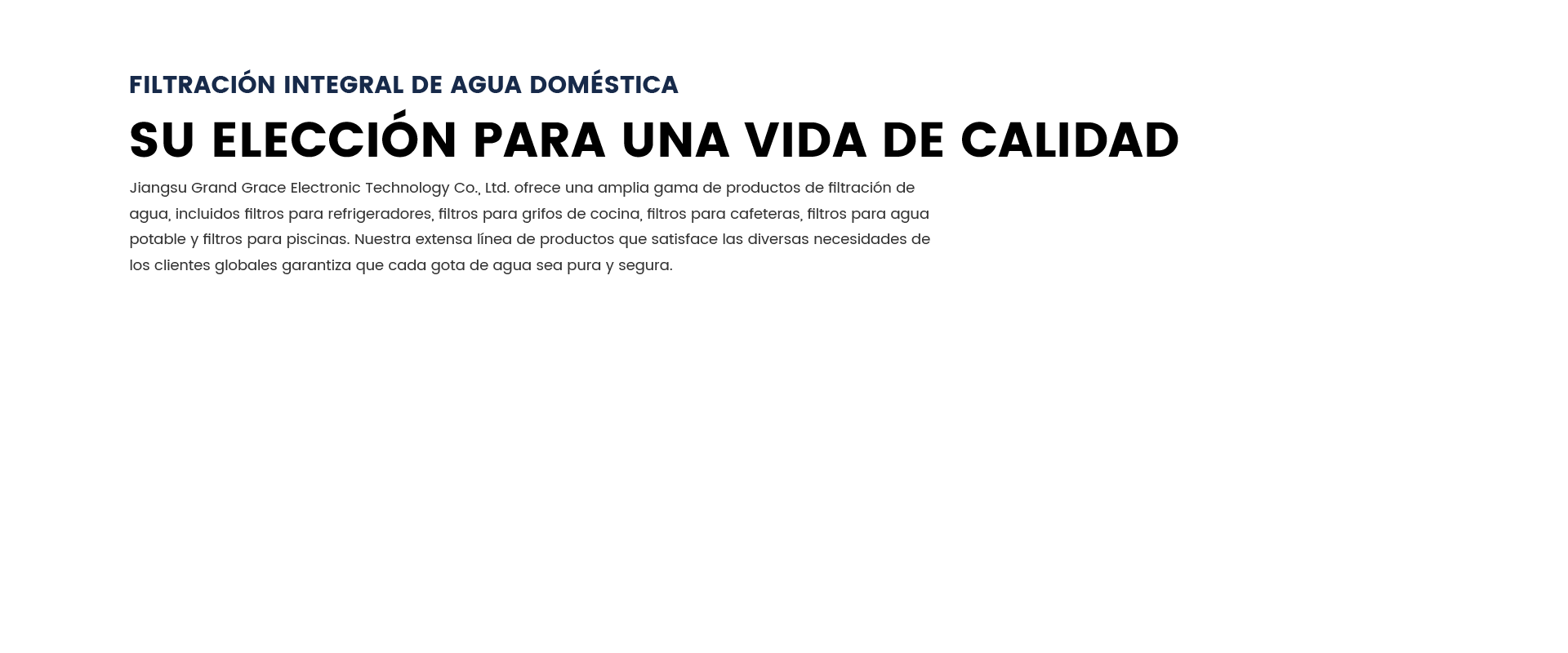 FILTRACIÓN INTEGRAL DE AGUA DOMÉSTICA

SU ELECCIÓN PARA UNA VIDA DE CALIDAD

Jiangsu Grand Grace Electronic Technology Co., Ltd. ofrece una amplia gama de productos de filtración de agua, incluidos filtros para refrigeradores, filtros para grifos de cocina, filtros para cafeteras, filtros para agua potable y filtros para piscinas. Nuestra extensa línea de productos que satisface las diversas necesidades de los clientes globales garantiza que cada gota de agua sea pura y segura.